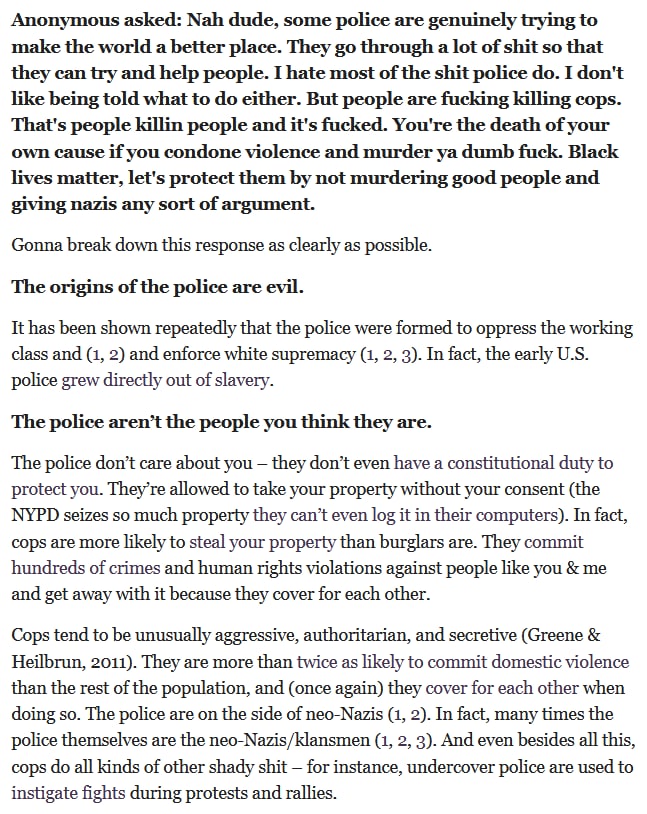 Anonymous asked: Nah dude, some police are genuinely trying to make the world a better place. They go through a lot of shit so that they can try and help people. I hate most of the shit police do. I don't like being told what to do either. But people are fucking killing cops. That's people killin people and it's fucked. You're the death of your own cause if you condone violence and murder ya dumb fuck. Black lives matter, let's protect them by not murdering good people and giving nazis any sort of argument.

Gonna break down this response as clearly as possible.

The origins of the police are evil.

It has been shown repeatedly that the police were formed to oppress the working class and (1, 2) and enforce white supremacy (1, 2, 3). In fact, the early U.S. police grew directly out of slavery.

The police aren't the people you think they are.

The police don't care about you – they don't even have a constitutional duty to protect you. They're allowed to take your property without your consent (the NYPD seizes so much property they can't even log it in their computers). In fact, cops are more likely to steal your property than burglars are. They commit hundreds of crimes and human rights violations against people like you & me and get away with it because they cover for each other.

Cops tend to be unusually aggressive, authoritarian, and secretive (Greene & Heilbrun, 2011). They are more than twice as likely to commit domestic violence than the rest of the population, and (once again) they cover for each other when doing so. The police are on the side of neo-Nazis (1, 2). In fact, many times the police themselves are the neo-Nazis/klansmen (1, 2, 3). And even besides all this, cops do all kinds of other shady shit – for instance, undercover police are used to instigate fights during protests and rallies.